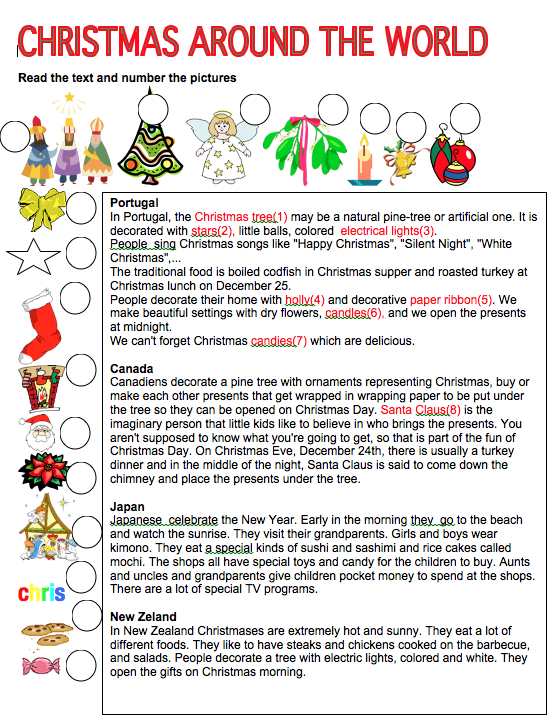 CHRISTMAS AROUND THE WORLD

Read the text and number the pictures

chris

Portugal
In Portugal, the Christmas tree(1) may be a natural pine-tree or artificial one. It is decorated with stars(2), little balls, colored electrical lights(3).
People sing Christmas songs like "Happy Christmas", "Silent Night", "White Christmas",...
The traditional food is boiled codfish in Christmas supper and roasted turkey at Christmas lunch on December 25.
People decorate their home with holly(4) and decorative paper ribbon(5). We make beautiful settings with dry flowers, candles(6), and we open the presents at midnight.
We can't forget Christmas candies(7) which are delicious.

Canada
Canadiens decorate a pine tree with ornaments representing Christmas, buy or make each other presents that get wrapped in wrapping paper to be put under the tree so they can be opened on Christmas Day. Santa Claus(8) is the imaginary person that little kids like to believe in who brings the presents. You aren't supposed to know what you're going to get, so that is part of the fun of Christmas Day. On Christmas Eve, December 24th, there is usually a turkey dinner and in the middle of the night, Santa Claus is said to come down the chimney and place the presents under the tree.

Japan
Japanese celebrate the New Year. Early in the morning they go to the beach and watch the sunrise. They visit their grandparents. Girls and boys wear kimono. They eat a special kinds of sushi and sashimi and rice cakes called mochi. The shops all have special toys and candy for the children to buy. Aunts and uncles and grandparents give children pocket money to spend at the shops. There are a lot of special TV programs.

New Zeland
In New Zealand Christmases are extremely hot and sunny. They eat a lot of different foods. They like to have steaks and chickens cooked on the barbecue, and salads. People decorate a tree with electric lights, colored and white. They open the gifts on Christmas morning.